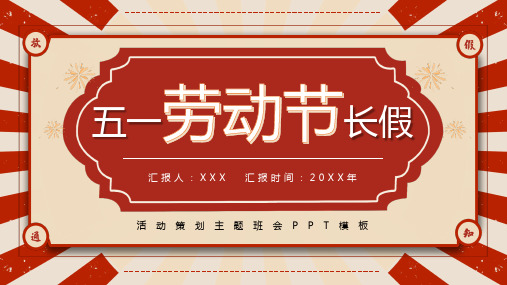 放 假

五一劳动节长假

汇报人：XXX　汇报时间：20XX年

活动策划主题班会PPT模板

通 知